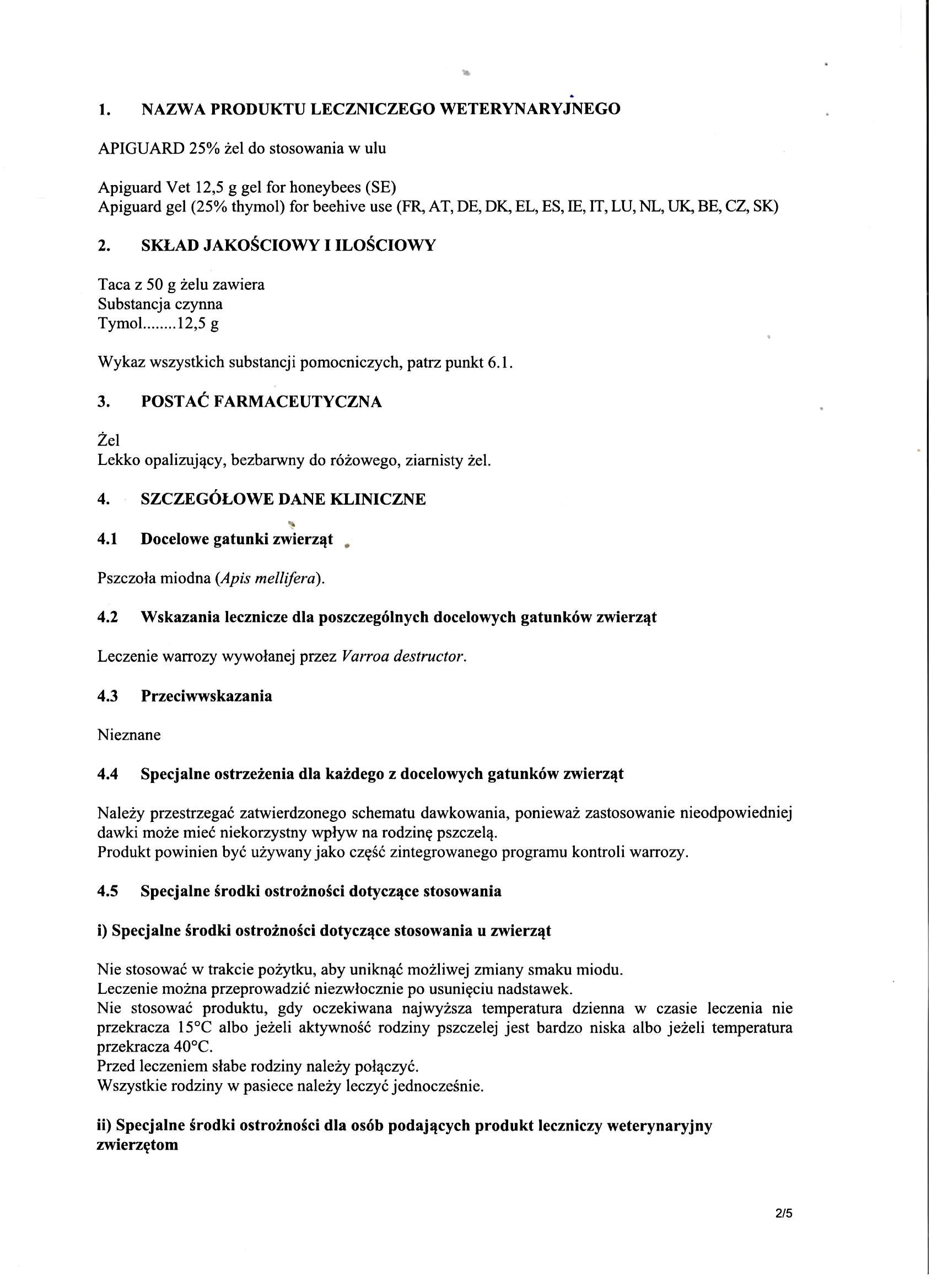 1. NAZWA PRODUKTU LECZNICZEGO WETERYNARYJNEGO

APIGUARD 25% żel do stosowania w ulu

Apiguard Vet 12,5 g gel for honeybees (SE)
Apiguard gel (25% thymol) for beehive use (FR, AT, DE, DK, EL, ES, IE, IT, LU, NL, UK, BE, CZ, SK)

2. SKŁAD JAKOŚCIOWY I ILOŚCIOWY

Taca z 50 g żelu zawiera
Substancja czynna
Tymol........12,5 g

Wykaz wszystkich substancji pomocniczych, patrz punkt 6.1.

3. POSTAĆ FARMACEUTYCZNA

Żel
Lekko opalizujący, bezbarwny do różowego, ziarnisty żel.

4. SZCZEGÓŁOWE DANE KLINICZNE

4.1 Docelowe gatunki zwierząt

Pszczoła miodna (Apis mellifera).

4.2 Wskazania lecznicze dla poszczególnych docelowych gatunków zwierząt

Leczenie warrozy wywołanej przez Varroa destructor.

4.3 Przeciwwskazania

Nieznane

4.4 Specjalne ostrzeżenia dla każdego z docelowych gatunków zwierząt

Należy przestrzegać zatwierdzonego schematu dawkowania, ponieważ zastosowanie nieodpowiedniej dawki może mieć niekorzystny wpływ na rodzinę pszczelą.
Produkt powinien być używany jako część zintegrowanego programu kontroli warrozy.

4.5 Specjalne środki ostrożności dotyczące stosowania

i) Specjalne środki ostrożności dotyczące stosowania u zwierząt

Nie stosować w trakcie pożytku, aby uniknąć możliwej zmiany smaku miodu.
Leczenie można przeprowadzić niezwłocznie po usunięciu nadstawek.
Nie stosować produktu, gdy oczekiwana najwyższa temperatura dzienna w czasie leczenia nie przekracza 15°C albo jeżeli aktywność rodziny pszczelej jest bardzo niska albo jeżeli temperatura przekracza 40°C.
Przed leczeniem słabe rodziny należy połączyć.
Wszystkie rodziny w pasiece należy leczyć jednocześnie.

ii) Specjalne środki ostrożności dla osób podających produkt leczniczy weterynaryjny zwierzętom

2/5